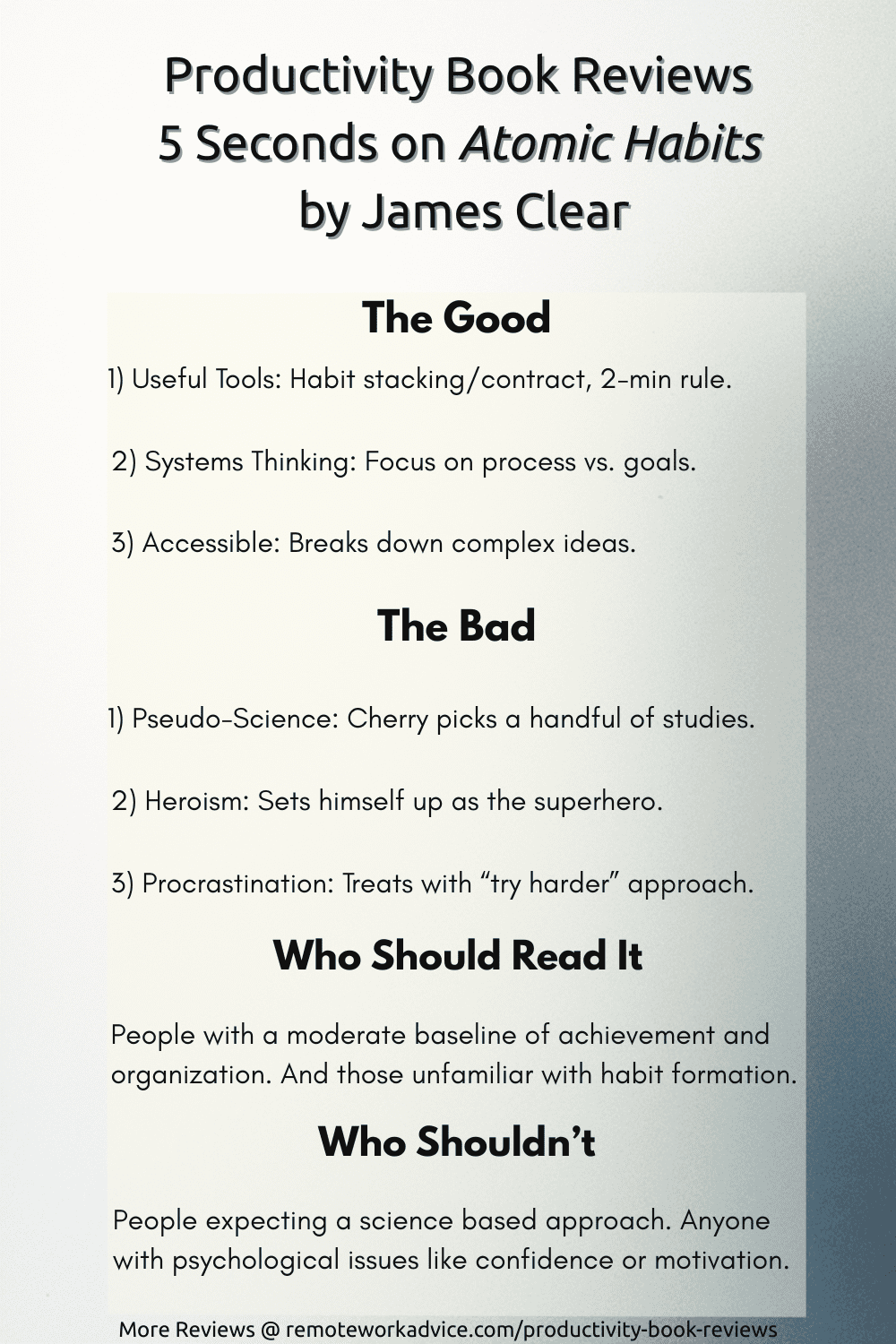 Productivity Book Reviews
5 Seconds on Atomic Habits
by James Clear

The Good

1) Useful Tools: Habit stacking/contract, 2-min rule.

2) Systems Thinking: Focus on process vs. goals.

3) Accessible: Breaks down complex ideas.

The Bad

1) Pseudo-Science: Cherry picks a handful of studies.

2) Heroism: Sets himself up as the superhero.

3) Procrastination: Treats with "try harder" approach.

Who Should Read It

People with a moderate baseline of achievement and organization. And those unfamiliar with habit formation.

Who Shouldn't

People expecting a science based approach. Anyone with psychological issues like confidence or motivation.

More Reviews @ remoteworkadvice.com/productivity-book-reviews